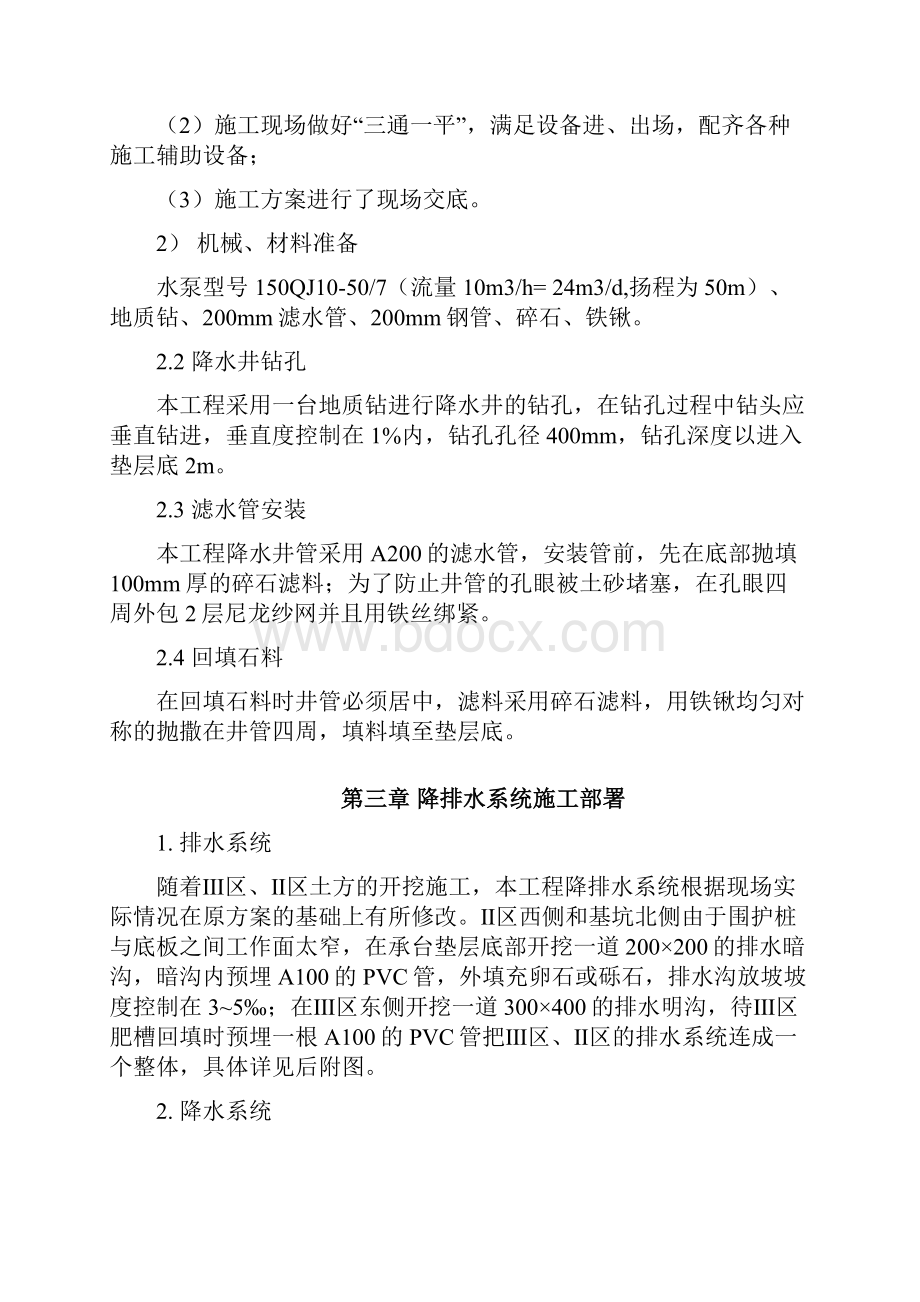 （2）施工现场做好“三通一平”，满足设备进、出场，配齐各种施工辅助设备；

（3）施工方案进行了现场交底。

2） 机械、材料准备

水泵型号 150QJ10-50/7（流量 10m3/h= 24m3/d,扬程为 50m）、地质钻、200mm 滤水管、200mm 钢管、碎石、铁锹。

2.2 降水井钻孔

本工程采用一台地质钻进行降水井的钻孔，在钻孔过程中钻头应垂直钻进，垂直度控制在 1%内，钻孔孔径 400mm，钻孔深度以进入垫层底 2m。

2.3 滤水管安装

本工程降水井管采用 A200 的滤水管，安装管前，先在底部抛填 100mm 厚的碎石滤料；为了防止井管的孔眼被土砂堵塞，在孔眼四周外包 2 层尼龙纱网并且用铁丝绑紧。

www.bdocx.com

2.4 回填石料

在回填石料时井管必须居中，滤料采用碎石滤料，用铁锹均匀对称的抛撒在井管四周，填料填至垫层底。

第三章 降排水系统施工部署

1. 排水系统

随着III区、II区土方的开挖施工，本工程降排水系统根据现场实际情况在原方案的基础上有所修改。II区西侧和基坑北侧由于围护桩与底板之间工作面太窄，在承台垫层底部开挖一道 200×200 的排水暗沟，暗沟内预埋 A100 的 PVC 管，外填充卵石或砾石，排水沟放坡坡度控制在 3~5‰；在III区东侧开挖一道 300×400 的排水明沟，待III区肥槽回填时预埋一根 A100 的 PVC 管把III区、II区的排水系统连成一个整体，具体详见后附图。

2. 降水系统